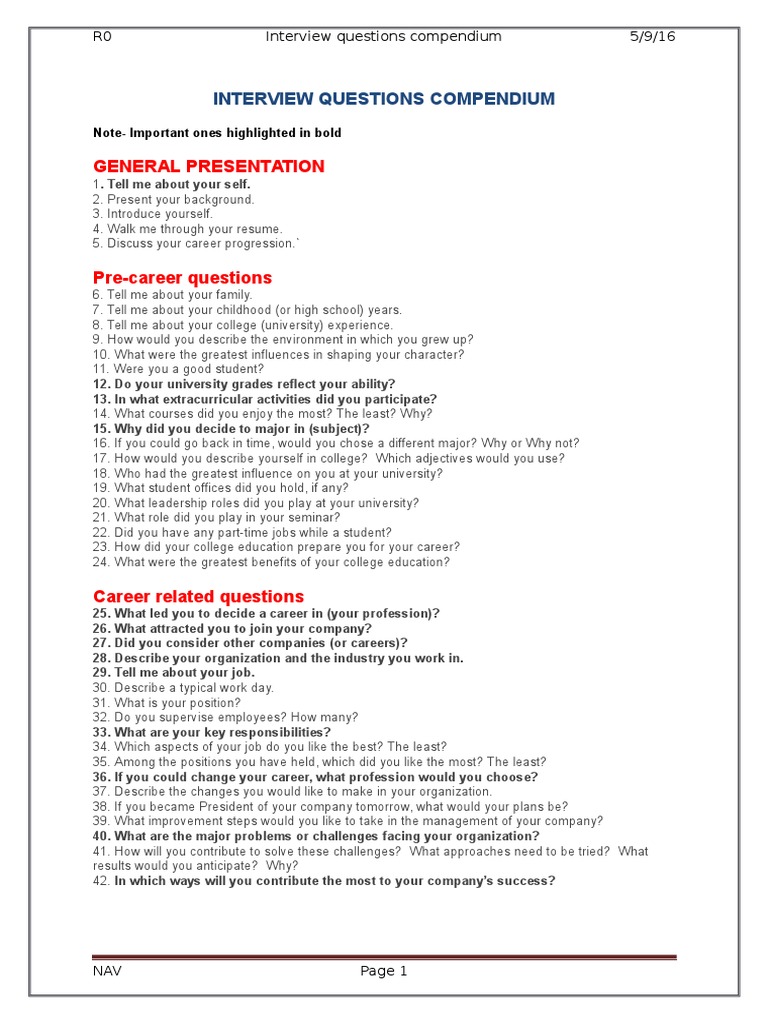 R0 Interview questions compendium 5/9/16

INTERVIEW QUESTIONS COMPENDIUM

Note- Important ones highlighted in bold

GENERAL PRESENTATION
1. Tell me about your self.
2. Present your background.
3. Introduce yourself.
4. Walk me through your resume.
5. Discuss your career progression.`

Pre-career questions
6. Tell me about your family.
7. Tell me about your childhood (or high school) years.
8. Tell me about your college (university) experience.
9. How would you describe the environment in which you grew up?
10. What were the greatest influences in shaping your character?
11. Were you a good student?
12. Do your university grades reflect your ability?
13. In what extracurricular activities did you participate?
14. What courses did you enjoy the most? The least? Why?
15. Why did you decide to major in (subject)?
16. If you could go back in time, would you chose a different major? Why or Why not?
17. How would you describe yourself in college? Which adjectives would you use?
18. Who had the greatest influence on you at your university?
19. What student offices did you hold, if any?
20. What leadership roles did you play at your university?
21. What role did you play in your seminar?
22. Did you have any part-time jobs while a student?
23. How did your college education prepare you for your career?
24. What were the greatest benefits of your college education?

Career related questions
25. What led you to decide a career in (your profession)?
26. What attracted you to join your company?
27. Did you consider other companies (or careers)?
28. Describe your organization and the industry you work in.
29. Tell me about your job.
30. Describe a typical work day.
31. What is your position?
32. Do you supervise employees? How many?
33. What are your key responsibilities?
34. Which aspects of your job do you like the best? The least?
35. Among the positions you have held, which did you like the most? The least?
36. If you could change your career, what profession would you choose?
37. Describe the changes you would like to make in your organization.
38. If you became President of your company tomorrow, what would your plans be?
39. What improvement steps would you like to take in the management of your company?
40. What are the major problems or challenges facing your organization?
41. How will you contribute to solve these challenges? What approaches need to be tried? What results would you anticipate? Why?
42. In which ways will you contribute the most to your company's success?

NAV Page 1